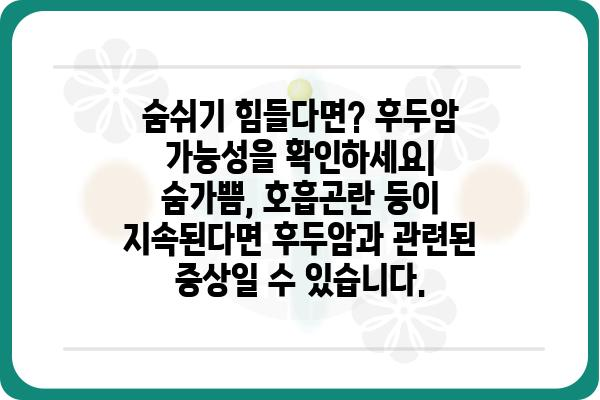 숨쉬기 힘들다면? 후두암 가능성을 확인하세요| 숨가쁨, 호흡곤란 등이 지속된다면 후두암과 관련된 증상일 수 있습니다.